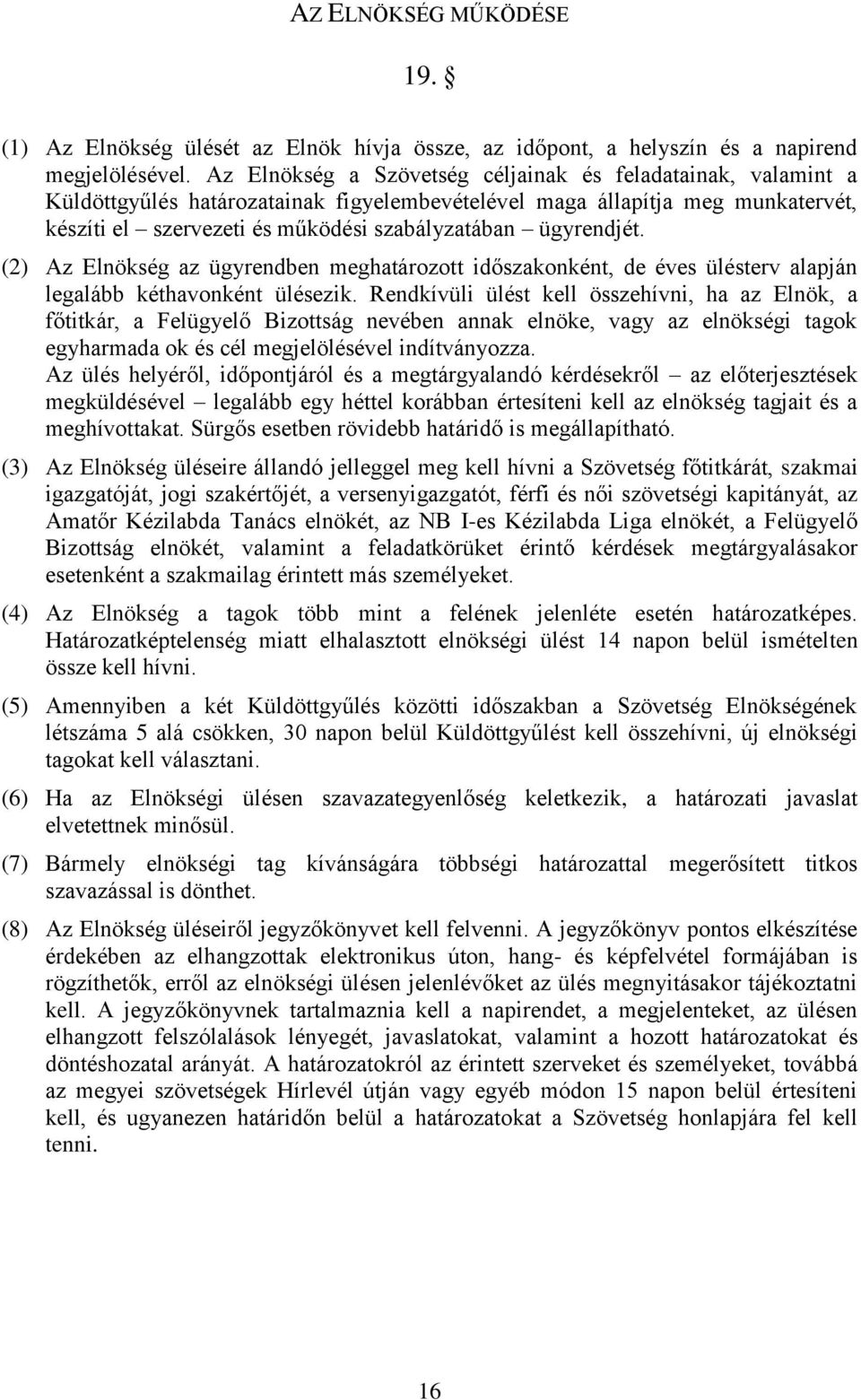 AZ ELNÖKSÉG MŰKÖDÉSE

19. §

(1) Az Elnökség ülését az Elnök hívja össze, az időpont, a helyszín és a napirend megjelölésével. Az Elnökség a Szövetség céljainak és feladatainak, valamint a Küldöttgyűlés határozatainak figyelembevételével maga állapítja meg munkatervét, készíti el – szervezeti és működési szabályzatában – ügyrendjét.

(2) Az Elnökség az ügyrendben meghatározott időszakonként, de éves ülésterv alapján legalább kéthavonként ülésezik. Rendkívüli ülést kell összehívni, ha az Elnök, a főtitkár, a Felügyelő Bizottság nevében annak elnöke, vagy az elnökségi tagok egyharmada ok és cél megjelölésével indítványozza.
Az ülés helyéről, időpontjáról és a megtárgyalandó kérdésekről – az előterjesztések megküldésével – legalább egy héttel korábban értesíteni kell az elnökség tagjait és a meghívottakat. Sürgős esetben rövidebb határidő is megállapítható.

(3) Az Elnökség üléseire állandó jelleggel meg kell hívni a Szövetség főtitkárát, szakmai igazgatóját, jogi szakértőjét, a versenyigazgatót, férfi és női szövetségi kapitányát, az Amatőr Kézilabda Tanács elnökét, az NB I-es Kézilabda Liga elnökét, a Felügyelő Bizottság elnökét, valamint a feladatkörüket érintő kérdések megtárgyalásakor esetenként a szakmailag érintett más személyeket.

(4) Az Elnökség a tagok több mint a felének jelenléte esetén határozatképes. Határozatképtelenség miatt elhalasztott elnökségi ülést 14 napon belül ismételten össze kell hívni.

(5) Amennyiben a két Küldöttgyűlés közötti időszakban a Szövetség Elnökségének létszáma 5 alá csökken, 30 napon belül Küldöttgyűlést kell összehívni, új elnökségi tagokat kell választani.

(6) Ha az Elnökségi ülésen szavazategyenlőség keletkezik, a határozati javaslat elvetettnek minősül.

(7) Bármely elnökségi tag kívánságára többségi határozattal megerősített titkos szavazással is dönthet.

(8) Az Elnökség üléseiről jegyzőkönyvet kell felvenni. A jegyzőkönyv pontos elkészítése érdekében az elhangzottak elektronikus úton, hang- és képfelvétel formájában is rögzíthetők, erről az elnökségi ülésen jelenlévőket az ülés megnyitásakor tájékoztatni kell. A jegyzőkönyvnek tartalmaznia kell a napirendet, a megjelenteket, az ülésen elhangzott felszólalások lényegét, javaslatokat, valamint a hozott határozatokat és döntéshozatal arányát. A határozatokról az érintett szerveket és személyeket, továbbá az megyei szövetségek Hírlevél útján vagy egyéb módon 15 napon belül értesíteni kell, és ugyanezen határidőn belül a határozatokat a Szövetség honlapjára fel kell tenni.

16